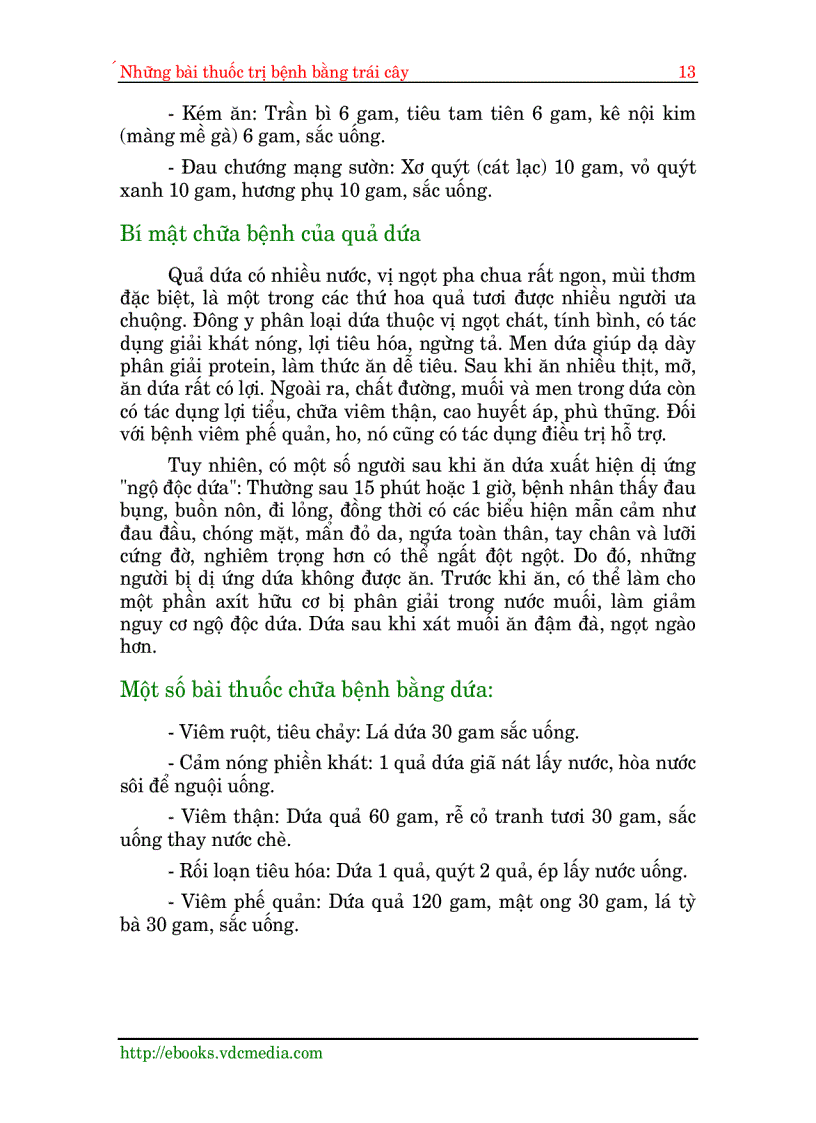 Những bài thuốc trị bệnh bằng trái cây 13

- Kém ăn: Trần bì 6 gam, tiêu tam tiên 6 gam, kê nội kim (màng mề gà) 6 gam, sắc uống.

- Đau chướng mạng sườn: Xơ quýt (cát lạc) 10 gam, vỏ quýt xanh 10 gam, hương phụ 10 gam, sắc uống.

Bí mật chữa bệnh của quả dứa

Quả dứa có nhiều nước, vị ngọt pha chua rất ngon, mùi thơm đặc biệt, là một trong các thứ hoa quả tươi được nhiều người ưa chuộng. Đông y phân loại dứa thuộc vị ngọt chát, tính bình, có tác dụng giải khát nóng, lợi tiêu hóa, ngừng tả. Men dứa giúp dạ dày phân giải protein, làm thức ăn dễ tiêu. Sau khi ăn nhiều thịt, mỡ, ăn dứa rất có lợi. Ngoài ra, chất đường, muối và men trong dứa còn có tác dụng lợi tiểu, chữa viêm thận, cao huyết áp, phù thũng. Đối với bệnh viêm phế quản, ho, nó cũng có tác dụng điều trị hỗ trợ.

Tuy nhiên, có một số người sau khi ăn dứa xuất hiện dị ứng "ngộ độc dứa": Thường sau 15 phút hoặc 1 giờ, bệnh nhân thấy đau bụng, buồn nôn, đi lỏng, đồng thời có các biểu hiện mẫn cảm như đau đầu, chóng mặt, mẩn đỏ da, ngứa toàn thân, tay chân và lưỡi cứng đờ, nghiêm trọng hơn có thể ngất đột ngột. Do đó, những người bị dị ứng dứa không được ăn. Trước khi ăn, có thể làm cho một phần axít hữu cơ bị phân giải trong nước muối, làm giảm nguy cơ ngộ độc dứa. Dứa sau khi xát muối ăn đậm đà, ngọt ngào hơn.

Một số bài thuốc chữa bệnh bằng dứa:

- Viêm ruột, tiêu chảy: Lá dứa 30 gam sắc uống.

- Cảm nóng phiền khát: 1 quả dứa giã nát lấy nước, hòa nước sôi để nguội uống.

- Viêm thận: Dứa quả 60 gam, rễ cỏ tranh tươi 30 gam, sắc uống thay nước chè.

- Rối loạn tiêu hóa: Dứa 1 quả, quýt 2 quả, ép lấy nước uống.

- Viêm phế quản: Dứa quả 120 gam, mật ong 30 gam, lá tỳ bà 30 gam, sắc uống.

http://ebooks.vdcmedia.com